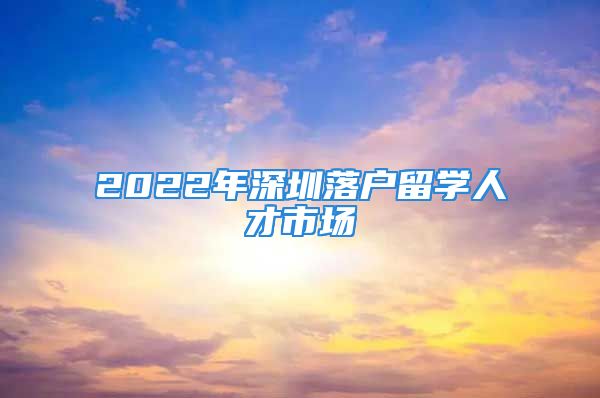 2022年深圳落户留学人才市场